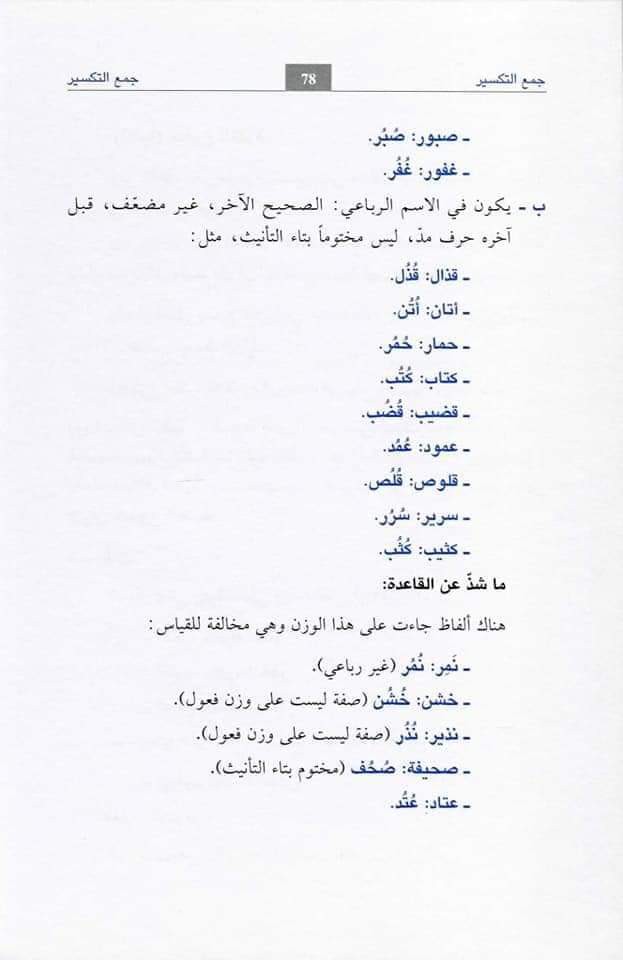 جمع التكسير 78 جمع التكسير

ـ صبور: صُبُر.

ـ غفور: غُفُر.

ب ـ يكون في الاسم الرباعي: الصحيح الآخر، غير مضعّف، قبل آخره حرف مدّ، ليس مختوماً بتاء التأنيث، مثل:

ـ قذال: قُذُل.

ـ أتان: أُتُن.

ـ حمار: حُمُر.

ـ كتاب: كُتُب.

ـ قضيب: قُضُب.

ـ عمود: عُمُد.

ـ قلوص: قُلُص.

ـ سرير: سُرُر.

ـ كثيب: كُثُب.

ما شذّ عن القاعدة:

هناك ألفاظ جاءت على هذا الوزن وهي مخالفة للقياس:

ـ نَمِر: نُمُر (غير رباعي).

ـ خشن: خُشُن (صفة ليست على وزن فعول).

ـ نذير: نُذُر (صفة ليست على وزن فعول).

ـ صحيفة: صُحُف (مختوم بتاء التأنيث).

ـ عتاد: عُتُد.